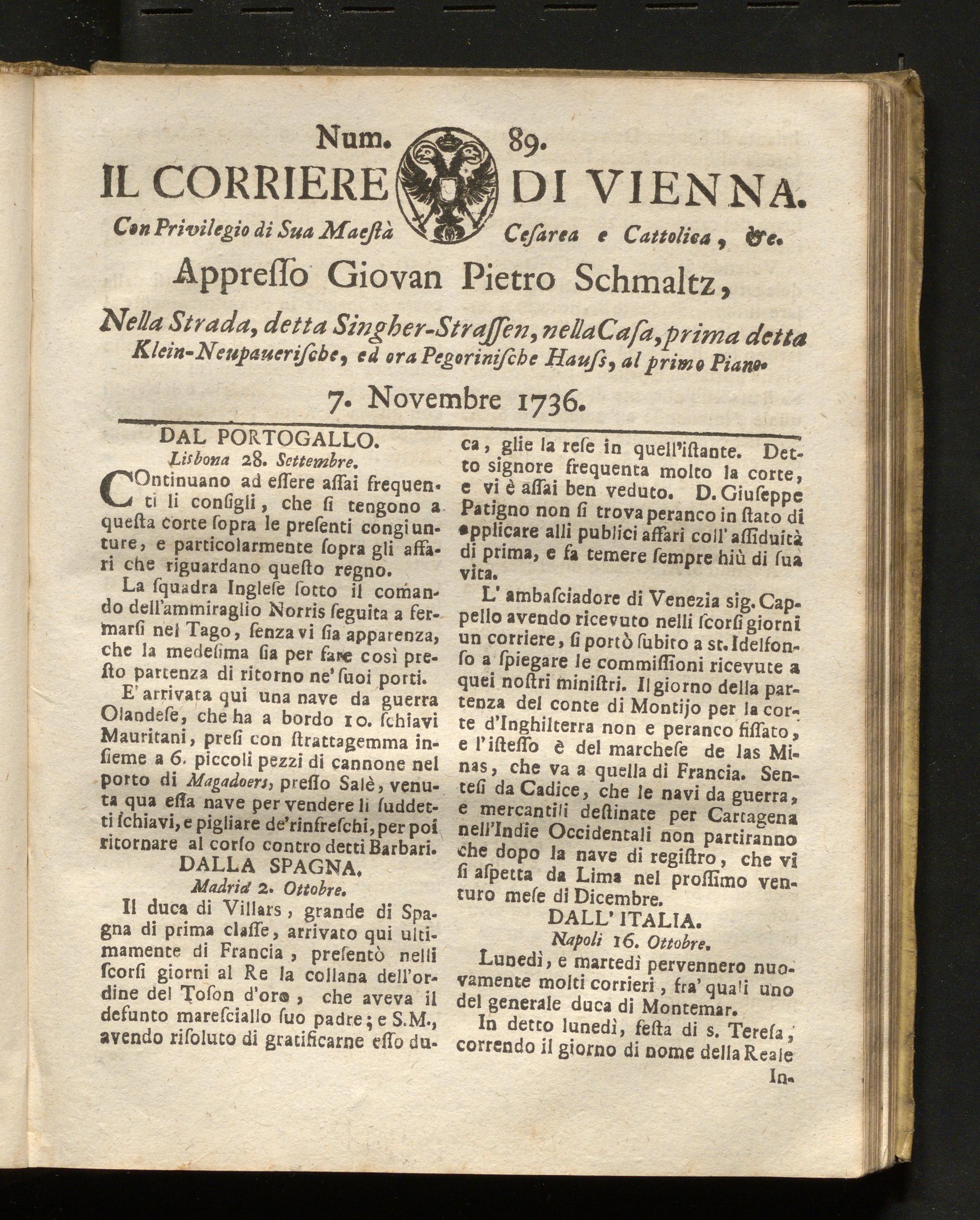 Num. 89.

IL CORRIERE DI VIENNA.

Con Privilegio di Sua Maestà Cesarea e Cattolica, &c.

Appresso Giovan Pietro Schmaltz,

Nella Strada, detta Singher-Strassen, nella Casa, prima detta Klein-Neupauerische, ed ora Pegorinische Hauss, al primo Piano.

7. Novembre 1736.

DAL PORTOGALLO.
Lisbona 28. Settembre.

COntinuano ad essere assai frequenti li consigli, che si tengono a questa corte sopra le presenti congiunture, e particolarmente sopra gli affari che riguardano questo regno.

La squadra Inglese sotto il comando dell'ammiraglio Norris seguita a fermarsi nel Tago, senza vi sia apparenza, che la medesima sia per fare così presto partenza di ritorno ne' suoi porti.

E' arrivata qui una nave da guerra Olandese, che ha a bordo 10. schiavi Mauritani, presi con strattagemma insieme a 6. piccoli pezzi di cannone nel porto di Magadoers, presso Salè, venuta qua essa nave per vendere li suddetti schiavi, e pigliare de'rinfreschi, per poi ritornare al corso contro detti Barbari.

DALLA SPAGNA.
Madrid 2. Ottobre.

Il duca di Villars, grande di Spagna di prima classe, arrivato qui ultimamente di Francia, presentò nelli scorsi giorni al Re la collana dell'ordine del Toson d'oro, che aveva il defunto maresciallo suo padre; e S.M., avendo risoluto di gratificarne esso duca, glie la rese in quell'istante. Detto signore frequenta molto la corte, e vi è assai ben veduto. D. Giuseppe Patigno non si trova peranco in stato di applicare alli publici affari coll' assiduità di prima, e fa temere sempre hiù di sua vita.

L' ambasciadore di Venezia sig. Cappello avendo ricevuto nelli scorsi giorni un corriere, si portò subito a st. Idelfonso a spiegare le commissioni ricevute a quei nostri ministri. Il giorno della partenza del conte di Montijo per la corte d'Inghilterra non e peranco fissato, e l'istesso è del marchese de las Minas, che va a quella di Francia. Sentesi da Cadice, che le navi da guerra, e mercantili destinate per Cartagena nell'Indie Occidentali non partiranno che dopo la nave di registro, che vi si aspetta da Lima nel prossimo venturo mese di Dicembre.

DALL' ITALIA.
Napoli 16. Ottobre.

Lunedì, e martedì pervennero nuovamente molti corrieri, fra' quali uno del generale duca di Montemar.

In detto lunedì, festa di s. Teresa, correndo il giorno di nome della Reale In-